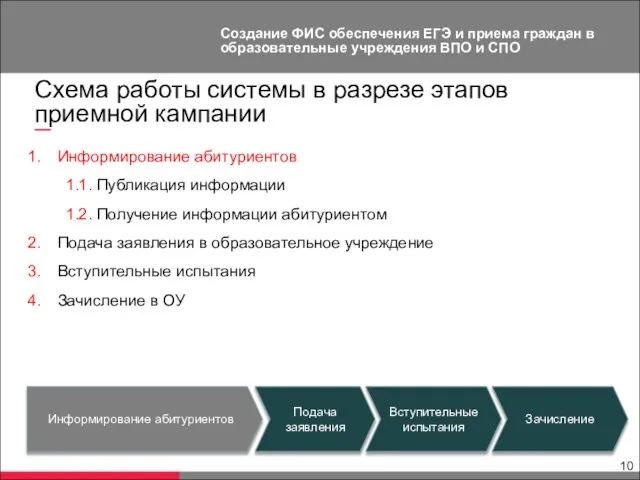 Создание ФИС обеспечения ЕГЭ и приема граждан в образовательные учреждения ВПО и СПО

Схема работы системы в разрезе этапов приемной кампании

1. Информирование абитуриентов

1.1. Публикация информации

1.2. Получение информации абитуриентом

2. Подача заявления в образовательное учреждение

3. Вступительные испытания

4. Зачисление в ОУ

Информирование абитуриентов

Подача заявления

Вступительные испытания

Зачисление

10